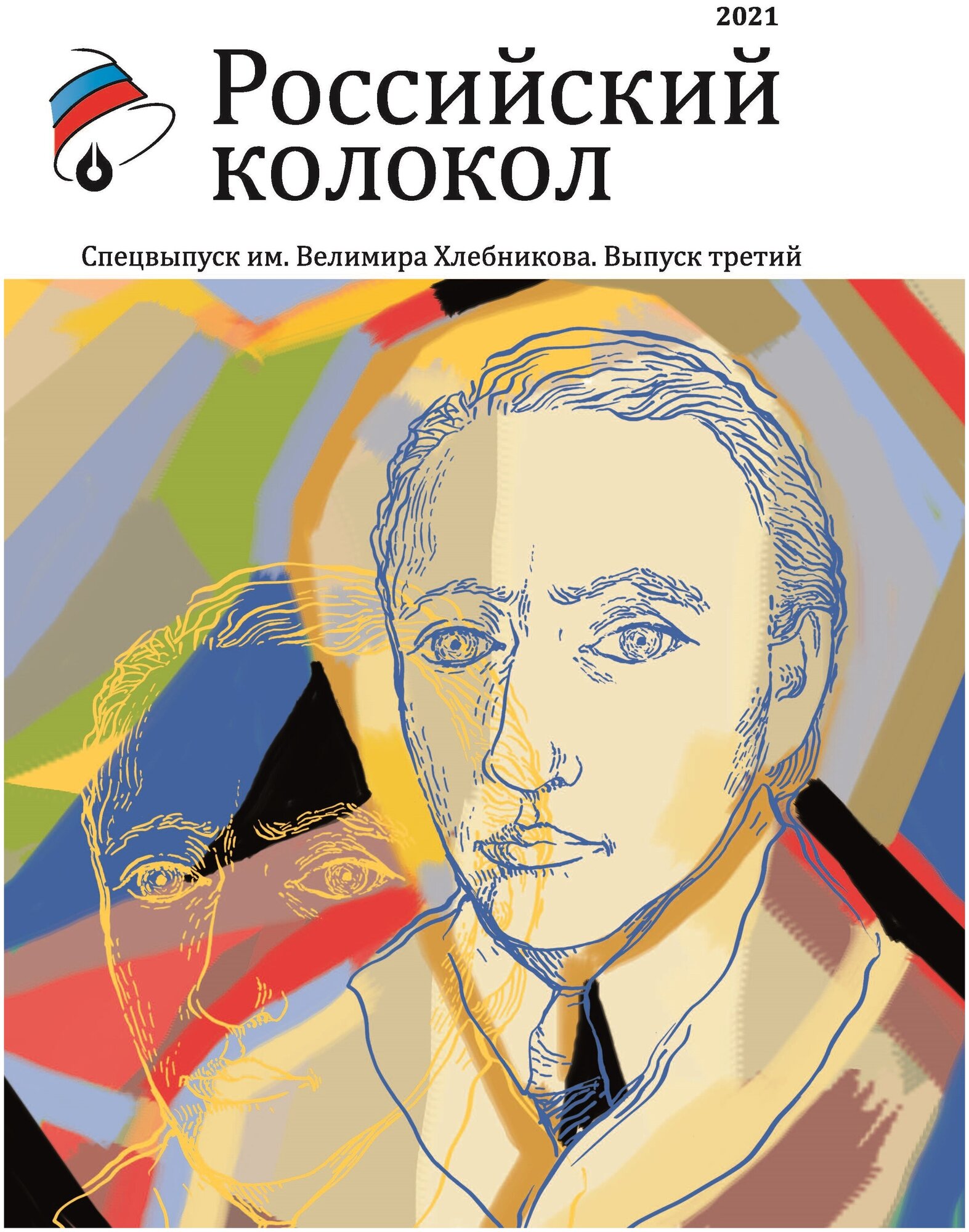 2021

Российский колокол

Спецвыпуск им. Велимира Хлебникова. Выпуск третий